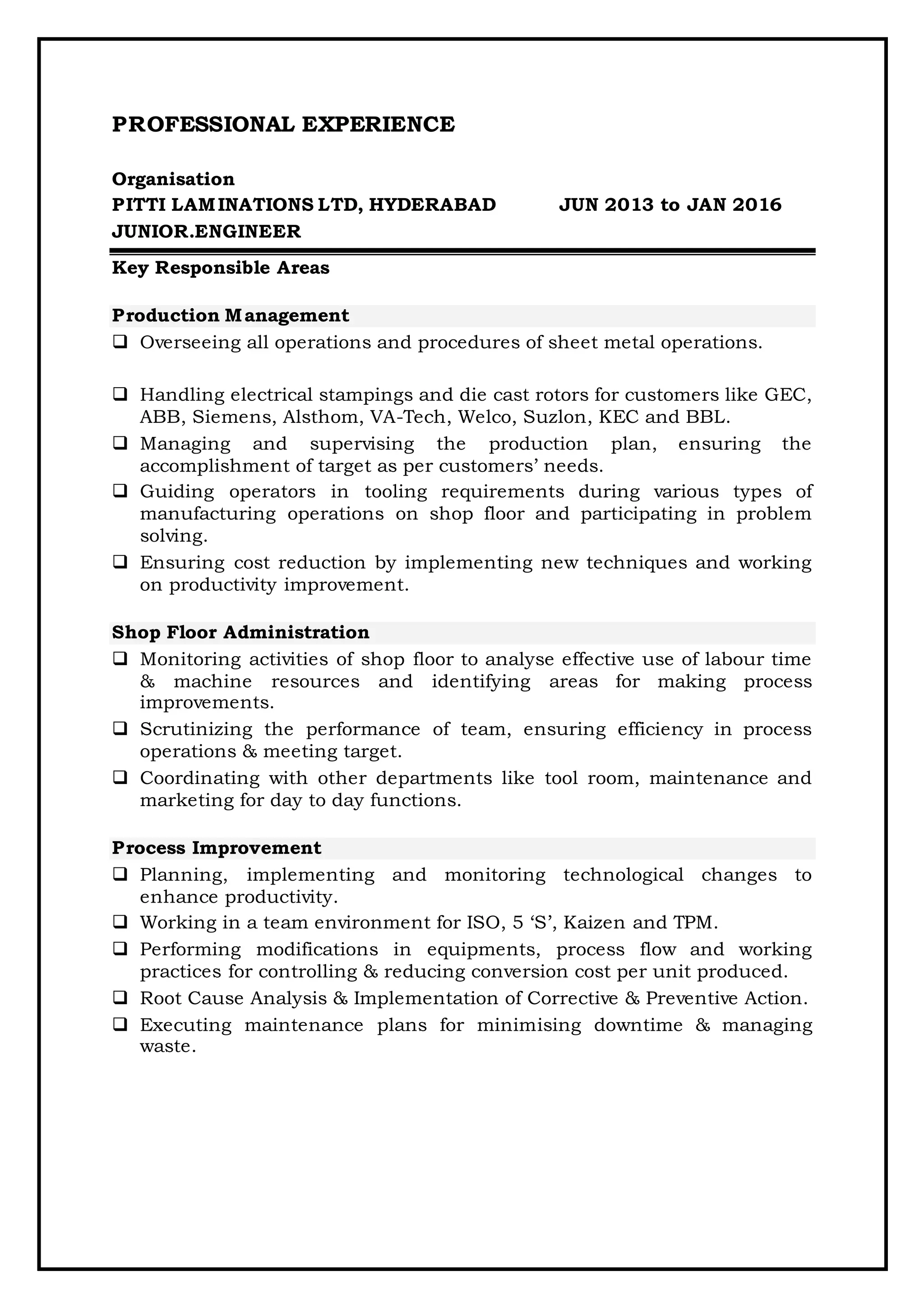 PROFESSIONAL EXPERIENCE

Organisation
PITTI LAMINATIONS LTD, HYDERABAD JUN 2013 to JAN 2016
JUNIOR.ENGINEER

Key Responsible Areas

Production Management
❑ Overseeing all operations and procedures of sheet metal operations.

❑ Handling electrical stampings and die cast rotors for customers like GEC, ABB, Siemens, Alsthom, VA-Tech, Welco, Suzlon, KEC and BBL.
❑ Managing and supervising the production plan, ensuring the accomplishment of target as per customers' needs.
❑ Guiding operators in tooling requirements during various types of manufacturing operations on shop floor and participating in problem solving.
❑ Ensuring cost reduction by implementing new techniques and working on productivity improvement.

Shop Floor Administration
❑ Monitoring activities of shop floor to analyse effective use of labour time & machine resources and identifying areas for making process improvements.
❑ Scrutinizing the performance of team, ensuring efficiency in process operations & meeting target.
❑ Coordinating with other departments like tool room, maintenance and marketing for day to day functions.

Process Improvement
❑ Planning, implementing and monitoring technological changes to enhance productivity.
❑ Working in a team environment for ISO, 5 'S', Kaizen and TPM.
❑ Performing modifications in equipments, process flow and working practices for controlling & reducing conversion cost per unit produced.
❑ Root Cause Analysis & Implementation of Corrective & Preventive Action.
❑ Executing maintenance plans for minimising downtime & managing waste.